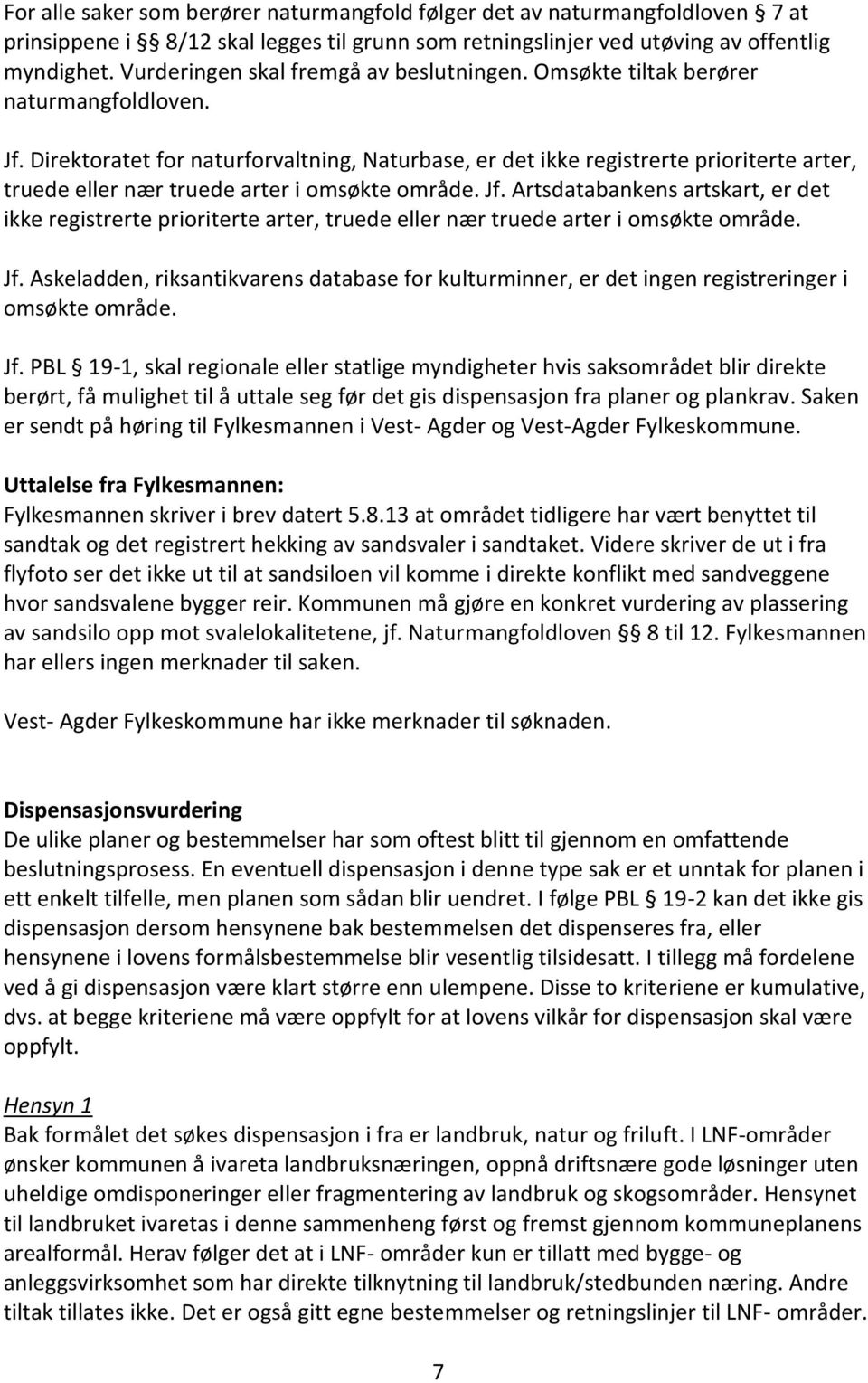 For alle saker som berører naturmangfold følger det av naturmangfoldloven 7 at prinsippene i § 8/12 skal legges til grunn som retningslinjer ved utøving av offentlig myndighet. Vurderingen skal fremgå av beslutningen. Omsøkte tiltak berører naturmangfoldloven.

Jf. Direktoratet for naturforvaltning, Naturbase, er det ikke registrerte prioriterte arter, truede eller nær truede arter i omsøkte område. Jf. Artsdatabankens artskart, er det ikke registrerte prioriterte arter, truede eller nær truede arter i omsøkte område.

Jf. Askeladden, riksantikvarens database for kulturminner, er det ingen registreringer i omsøkte område.

Jf. PBL § 19-1, skal regionale eller statlige myndigheter hvis saksområdet blir direkte berørt, få mulighet til å uttale seg før det gis dispensasjon fra planer og plankrav. Saken er sendt på høring til Fylkesmannen i Vest- Agder og Vest-Agder Fylkeskommune.

Uttalelse fra Fylkesmannen:
Fylkesmannen skriver i brev datert 5.8.13 at området tidligere har vært benyttet til sandtak og det registrert hekking av sandsvaler i sandtaket. Videre skriver de ut i fra flyfoto ser det ikke ut til at sandsiloen vil komme i direkte konflikt med sandveggene hvor sandsvalene bygger reir. Kommunen må gjøre en konkret vurdering av plassering av sandsilo opp mot svalelokalitetene, jf. Naturmangfoldloven § 8 til 12. Fylkesmannen har ellers ingen merknader til saken.

Vest- Agder Fylkeskommune har ikke merknader til søknaden.

Dispensasjonsvurdering
De ulike planer og bestemmelser har som oftest blitt til gjennom en omfattende beslutningsprosess. En eventuell dispensasjon i denne type sak er et unntak for planen i ett enkelt tilfelle, men planen som sådan blir uendret. I følge PBL § 19-2 kan det ikke gis dispensasjon dersom hensynene bak bestemmelsen det dispenseres fra, eller hensynene i lovens formålsbestemmelse blir vesentlig tilsidesatt. I tillegg må fordelene ved å gi dispensasjon være klart større enn ulempene. Disse to kriteriene er kumulative, dvs. at begge kriteriene må være oppfylt for at lovens vilkår for dispensasjon skal være oppfylt.

Hensyn 1
Bak formålet det søkes dispensasjon i fra er landbruk, natur og friluft. I LNF-områder ønsker kommunen å ivareta landbruksnæringen, oppnå driftsnære gode løsninger uten uheldige omdisponeringer eller fragmentering av landbruk og skogsområder. Hensynet til landbruket ivaretas i denne sammenheng først og fremst gjennom kommuneplanens arealformål. Herav følger det at i LNF- områder kun er tillatt med bygge- og anleggsvirksomhet som har direkte tilknytning til landbruk/stedbunden næring. Andre tiltak tillates ikke. Det er også gitt egne bestemmelser og retningslinjer til LNF- områder.

7